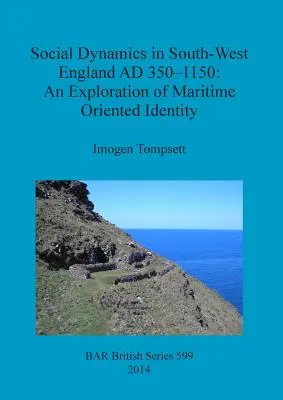 Social Dynamics in South-West England AD 350–1150: An Exploration of Maritime Oriented Identity

Imogen Tompsett

BAR British Series 599
2014